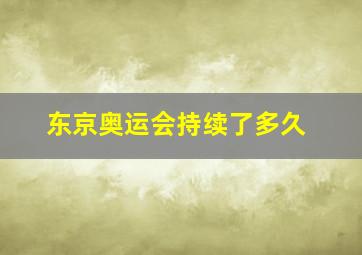 东京奥运会持续了多久